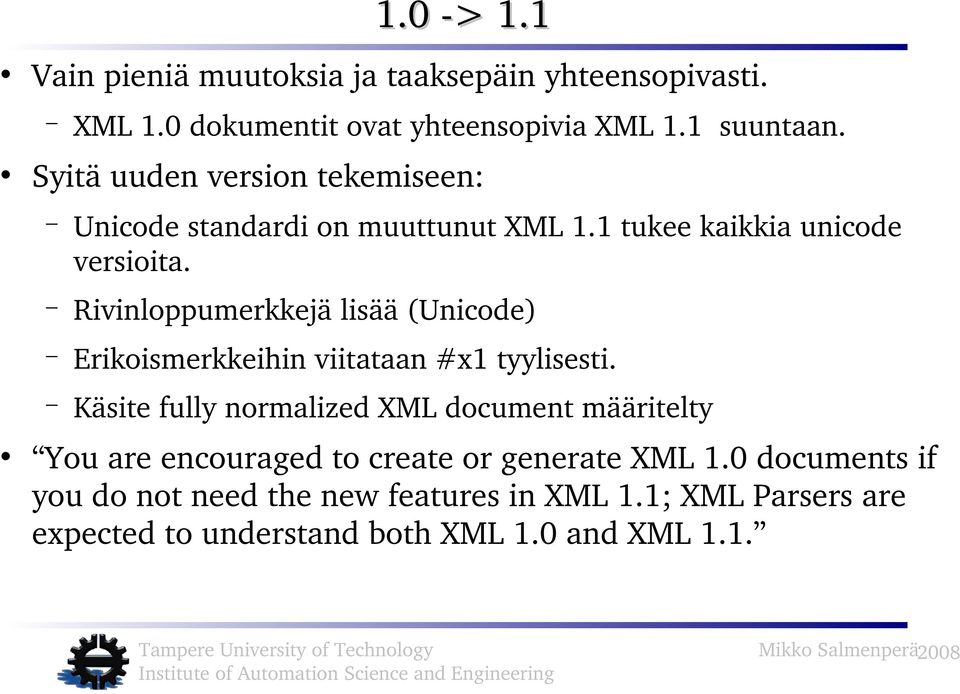 1.0 -> 1.1

• Vain pieniä muutoksia ja taaksepäin yhteensopivasti.
  – XML 1.0 dokumentit ovat yhteensopivia XML 1.1 suuntaan.
• Syitä uuden version tekemiseen:
  – Unicode standardi on muuttunut XML 1.1 tukee kaikkia unicode versioita.
  – Rivinloppumerkkejä lisää (Unicode)
  – Erikoismerkkeihin viitataan #x1 tyylisesti.
  – Käsite fully normalized XML document määritelty
• “You are encouraged to create or generate XML 1.0 documents if you do not need the new features in XML 1.1; XML Parsers are expected to understand both XML 1.0 and XML 1.1.”

Tampere University of Technology
Institute of Automation Science and Engineering
Mikko Salmenperä 2008